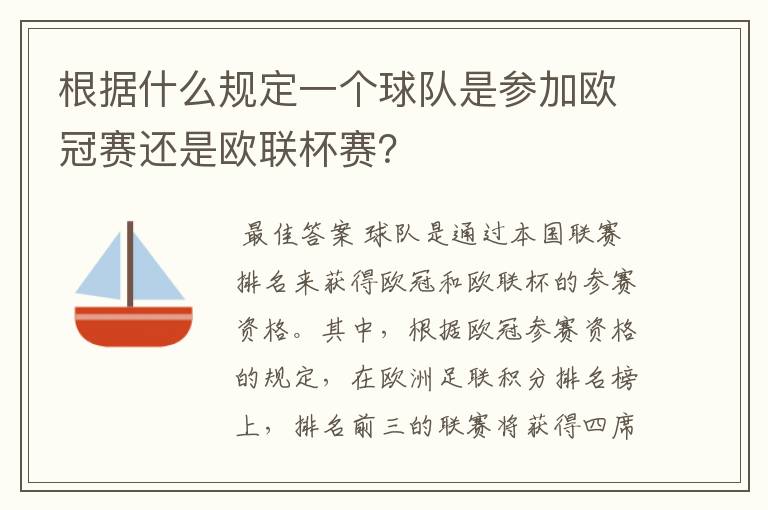 根据什么规定一个球队是参加欧冠赛还是欧联杯赛？

最佳答案 球队是通过本国联赛排名来获得欧冠和欧联杯的参赛资格。其中，根据欧冠参赛资格的规定，在欧洲足联积分排名榜上，排名前三的联赛将获得四席